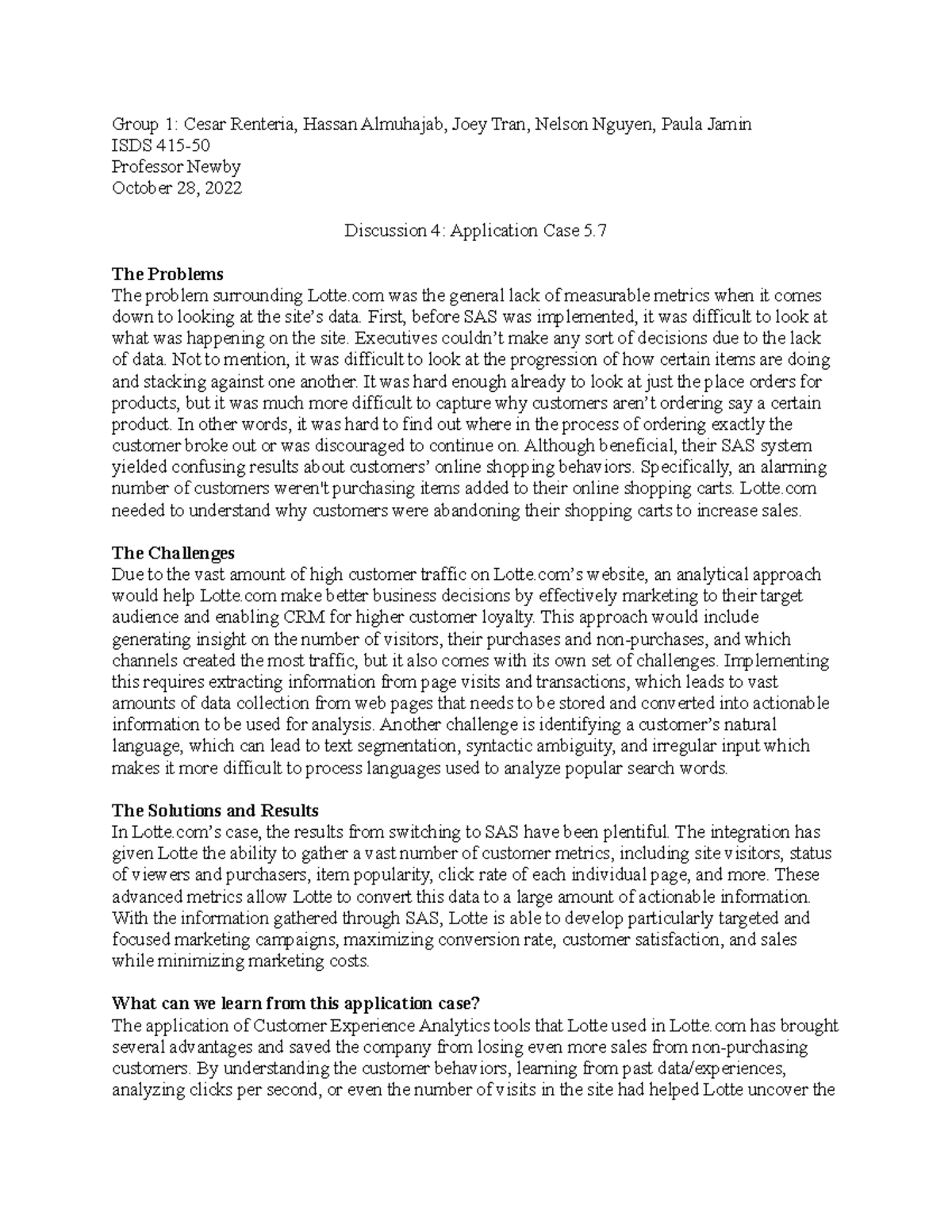 Group 1: Cesar Renteria, Hassan Almuhajab, Joey Tran, Nelson Nguyen, Paula Jamin
ISDS 415-50
Professor Newby
October 28, 2022

Discussion 4: Application Case 5.7

The Problems
The problem surrounding Lotte.com was the general lack of measurable metrics when it comes down to looking at the site's data. First, before SAS was implemented, it was difficult to look at what was happening on the site. Executives couldn't make any sort of decisions due to the lack of data. Not to mention, it was difficult to look at the progression of how certain items are doing and stacking against one another. It was hard enough already to look at just the place orders for products, but it was much more difficult to capture why customers aren't ordering say a certain product. In other words, it was hard to find out where in the process of ordering exactly the customer broke out or was discouraged to continue on. Although beneficial, their SAS system yielded confusing results about customers' online shopping behaviors. Specifically, an alarming number of customers weren't purchasing items added to their online shopping carts. Lotte.com needed to understand why customers were abandoning their shopping carts to increase sales.

The Challenges
Due to the vast amount of high customer traffic on Lotte.com's website, an analytical approach would help Lotte.com make better business decisions by effectively marketing to their target audience and enabling CRM for higher customer loyalty. This approach would include generating insight on the number of visitors, their purchases and non-purchases, and which channels created the most traffic, but it also comes with its own set of challenges. Implementing this requires extracting information from page visits and transactions, which leads to vast amounts of data collection from web pages that needs to be stored and converted into actionable information to be used for analysis. Another challenge is identifying a customer's natural language, which can lead to text segmentation, syntactic ambiguity, and irregular input which makes it more difficult to process languages used to analyze popular search words.

The Solutions and Results
In Lotte.com's case, the results from switching to SAS have been plentiful. The integration has given Lotte the ability to gather a vast number of customer metrics, including site visitors, status of viewers and purchasers, item popularity, click rate of each individual page, and more. These advanced metrics allow Lotte to convert this data to a large amount of actionable information. With the information gathered through SAS, Lotte is able to develop particularly targeted and focused marketing campaigns, maximizing conversion rate, customer satisfaction, and sales while minimizing marketing costs.

What can we learn from this application case?
The application of Customer Experience Analytics tools that Lotte used in Lotte.com has brought several advantages and saved the company from losing even more sales from non-purchasing customers. By understanding the customer behaviors, learning from past data/experiences, analyzing clicks per second, or even the number of visits in the site had helped Lotte uncover the